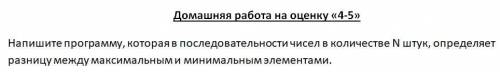 Домашняя работа на оценку «4-5»

Напишите программу, которая в последовательности чисел в количестве N штук, определяет разницу между максимальным и минимальным элементами.